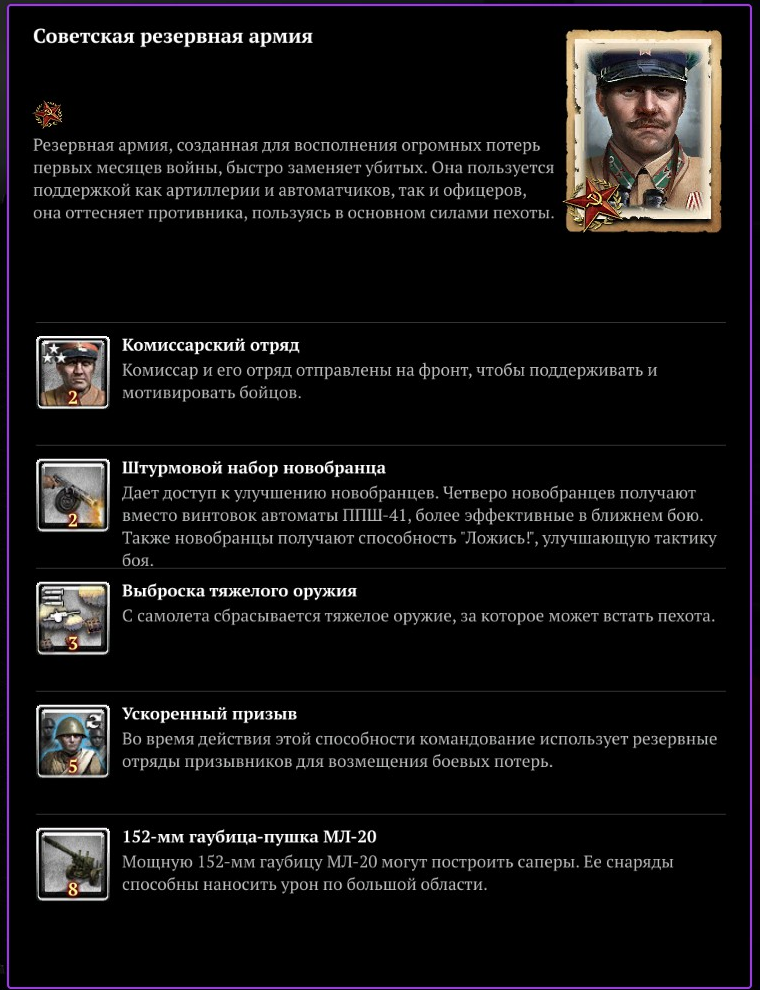 Советская резервная армия

Резервная армия, созданная для восполнения огромных потерь первых месяцев войны, быстро заменяет убитых. Она пользуется поддержкой как артиллерии и автоматчиков, так и офицеров, она оттесняет противника, пользуясь в основном силами пехоты.

2
Комиссарский отряд
Комиссар и его отряд отправлены на фронт, чтобы поддерживать и мотивировать бойцов.

2
Штурмовой набор новобранца
Дает доступ к улучшению новобранцев. Четверо новобранцев получают вместо винтовок автоматы ППШ-41, более эффективные в ближнем бою. Также новобранцы получают способность "Ложись!", улучшающую тактику боя.

3
Выброска тяжелого оружия
С самолета сбрасывается тяжелое оружие, за которое может встать пехота.

5
Ускоренный призыв
Во время действия этой способности командование использует резервные отряды призывников для возмещения боевых потерь.

8
152-мм гаубица-пушка МЛ-20
Мощную 152-мм гаубицу МЛ-20 могут построить саперы. Ее снаряды способны наносить урон по большой области.